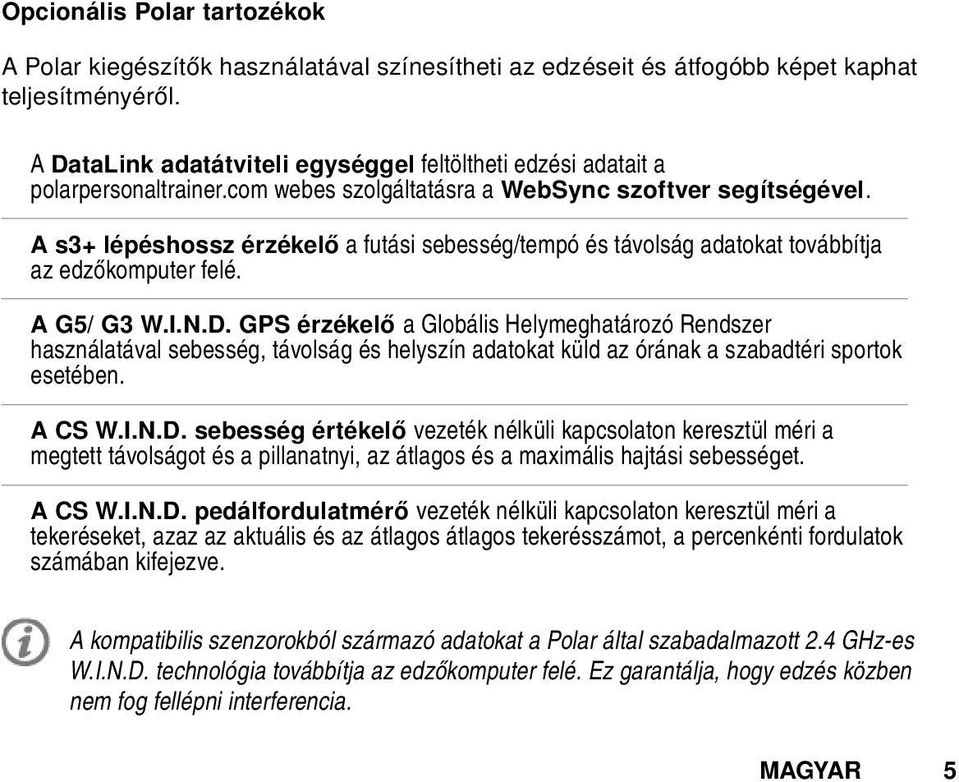 Opcionális Polar tartozékok

A Polar kiegészítők használatával színesítheti az edzéseit és átfogóbb képet kaphat teljesítményéről.

A DataLink adatátviteli egységgel feltöltheti edzési adatait a polarpersonaltrainer.com webes szolgáltatásra a WebSync szoftver segítségével.

A s3+ lépéshossz érzékelő a futási sebesség/tempó és távolság adatokat továbbítja az edzőkomputer felé.

A G5/ G3 W.I.N.D. GPS érzékelő a Globális Helymeghatározó Rendszer használatával sebesség, távolság és helyszín adatokat küld az órának a szabadtéri sportok esetében.

A CS W.I.N.D. sebesség értékelő vezeték nélküli kapcsolaton keresztül méri a megtett távolságot és a pillanatnyi, az átlagos és a maximális hajtási sebességet.

A CS W.I.N.D. pedálfordulatmérő vezeték nélküli kapcsolaton keresztül méri a tekeréseket, azaz az aktuális és az átlagos átlagos tekerésszámot, a percenkénti fordulatok számában kifejezve.

A kompatibilis szenzorokból származó adatokat a Polar által szabadalmazott 2.4 GHz-es W.I.N.D. technológia továbbítja az edzőkomputer felé. Ez garantálja, hogy edzés közben nem fog fellépni interferencia.

MAGYAR 5